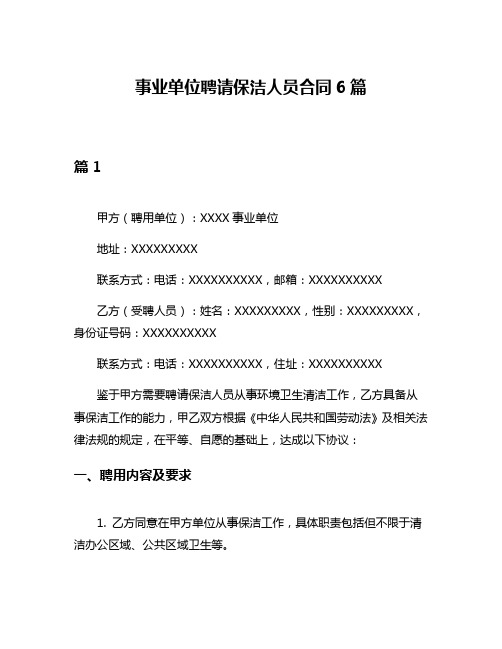 事业单位聘请保洁人员合同 6 篇

篇 1

甲方（聘用单位）：XXXX 事业单位

地址：XXXXXXXXX

联系方式：电话：XXXXXXXXXX，邮箱：XXXXXXXXXX

乙方（受聘人员）：姓名：XXXXXXXXX，性别：XXXXXXXXX，身份证号码：XXXXXXXXXX

联系方式：电话：XXXXXXXXXX，住址：XXXXXXXXXX

鉴于甲方需要聘请保洁人员从事环境卫生清洁工作，乙方具备从事保洁工作的能力，甲乙双方根据《中华人民共和国劳动法》及相关法律法规的规定，在平等、自愿的基础上，达成以下协议：

一、聘用内容及要求

1. 乙方同意在甲方单位从事保洁工作，具体职责包括但不限于清洁办公区域、公共区域卫生等。